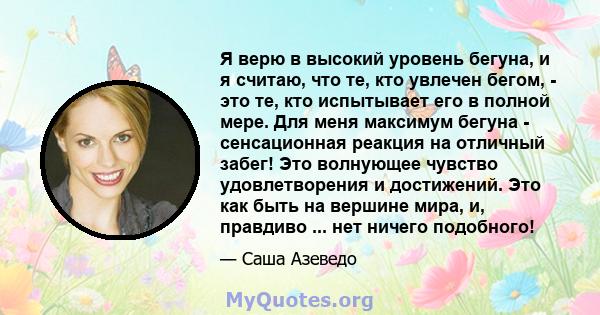 Я верю в высокий уровень бегуна, и я считаю, что те, кто увлечен бегом, - это те, кто испытывает его в полной мере. Для меня максимум бегуна - сенсационная реакция на отличный забег! Это волнующее чувство удовлетворения и достижений. Это как быть на вершине мира, и, правдиво ... нет ничего подобного!

— Саша Азеведо

MyQuotes.org